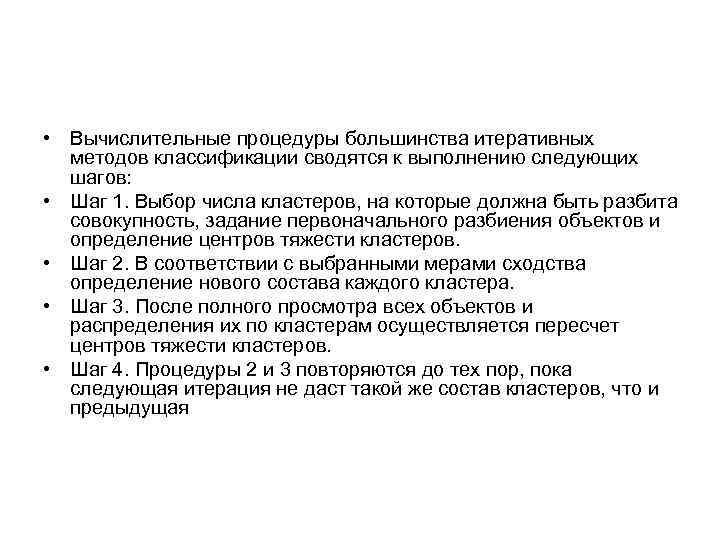 • Вычислительные процедуры большинства итеративных методов классификации сводятся к выполнению следующих шагов:

• Шаг 1. Выбор числа кластеров, на которые должна быть разбита совокупность, задание первоначального разбиения объектов и определение центров тяжести кластеров.

• Шаг 2. В соответствии с выбранными мерами сходства определение нового состава каждого кластера.

• Шаг 3. После полного просмотра всех объектов и распределения их по кластерам осуществляется пересчет центров тяжести кластеров.

• Шаг 4. Процедуры 2 и 3 повторяются до тех пор, пока следующая итерация не даст такой же состав кластеров, что и предыдущая